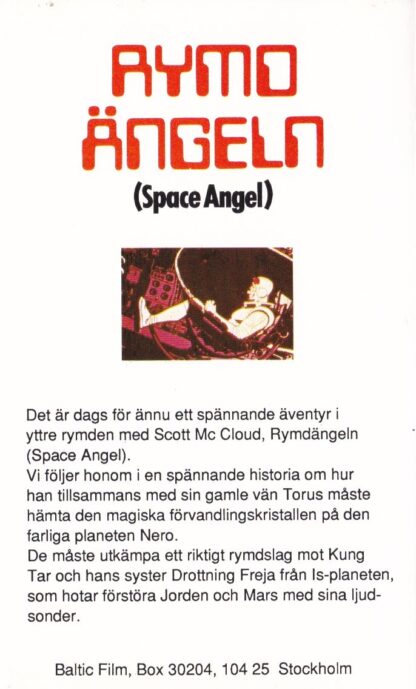 RYMD ÄNGELN

(Space Angel)

Det är dags för ännu ett spännande äventyr i yttre rymden med Scott Mc Cloud, Rymdängeln (Space Angel).

Vi följer honom i en spännande historia om hur han tillsammans med sin gamle vän Torus måste hämta den magiska förvandlingskristallen på den farliga planeten Nero.

De måste utkämpa ett riktigt rymdslag mot Kung Tar och hans syster Drottning Freja från Is-planeten, som hotar förstöra Jorden och Mars med sina ljudsonder.

Baltic Film, Box 30204, 104 25 Stockholm